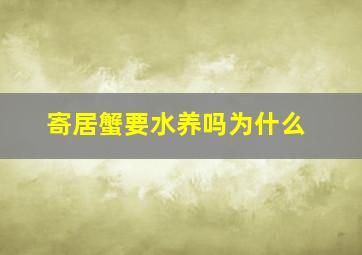 寄居蟹要水养吗为什么